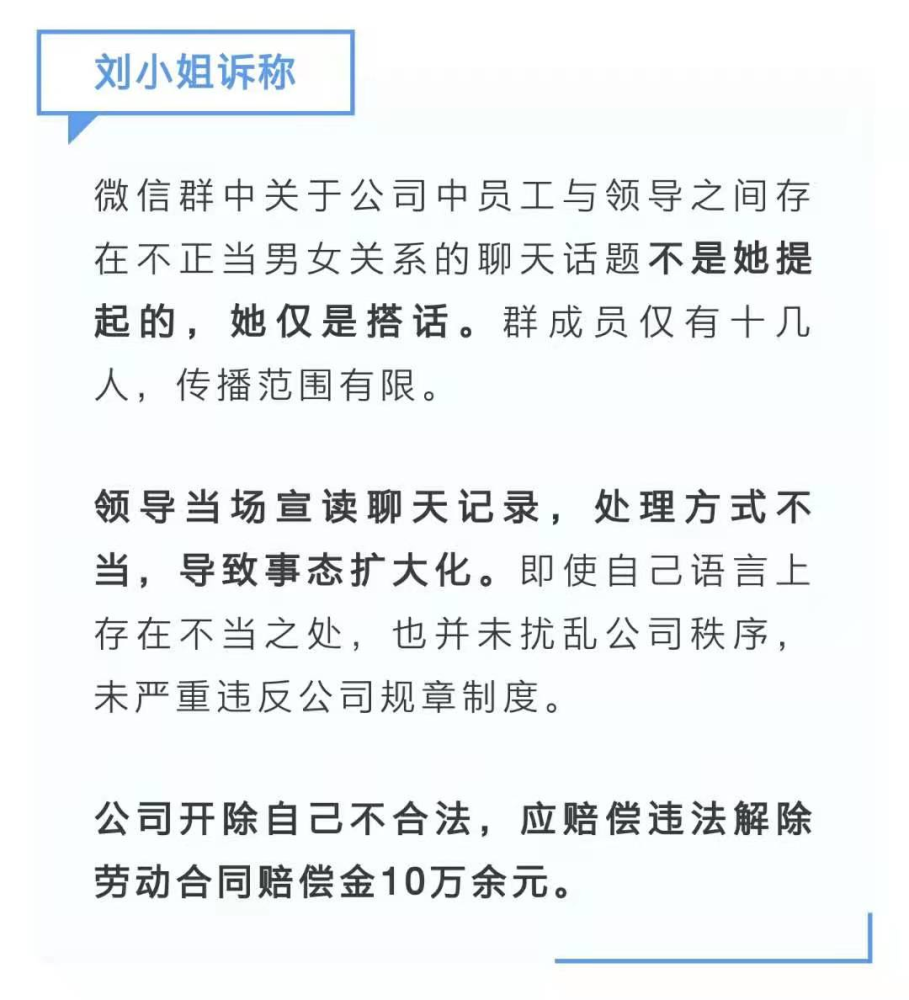 刘小姐诉称

微信群中关于公司中员工与领导之间存在不正当男女关系的聊天话题不是她提起的，她仅是搭话。群成员仅有十几人，传播范围有限。

领导当场宣读聊天记录，处理方式不当，导致事态扩大化。即使自己语言上存在不当之处，也并未扰乱公司秩序，未严重违反公司规章制度。

公司开除自己不合法，应赔偿违法解除劳动合同赔偿金10万余元。